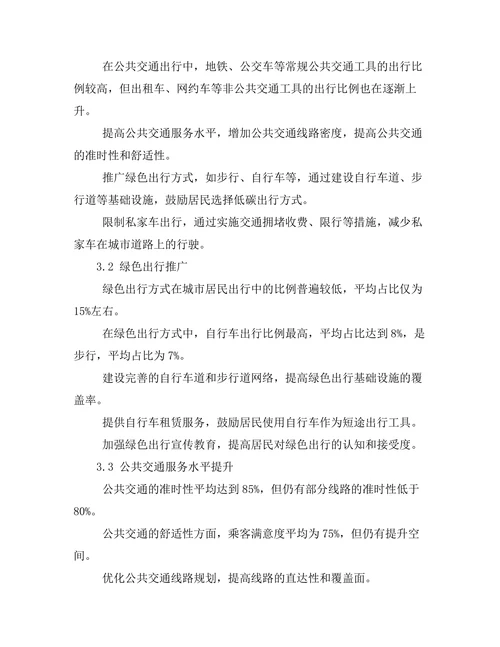 在公共交通出行中，地铁、公交车等常规公共交通工具的出行比例较高，但出租车、网约车等非公共交通工具的出行比例也在逐渐上升。

提高公共交通服务水平，增加公共交通线路密度，提高公共交通的准时性和舒适性。

推广绿色出行方式，如步行、自行车等，通过建设自行车道、步行道等基础设施，鼓励居民选择低碳出行方式。

限制私家车出行，通过实施交通拥堵收费、限行等措施，减少私家车在城市道路上的行驶。

3.2 绿色出行推广

绿色出行方式在城市居民出行中的比例普遍较低，平均占比仅为15%左右。

在绿色出行方式中，自行车出行比例最高，平均占比达到8%，是步行，平均占比为7%。

建设完善的自行车道和步行道网络，提高绿色出行基础设施的覆盖率。

提供自行车租赁服务，鼓励居民使用自行车作为短途出行工具。

加强绿色出行宣传教育，提高居民对绿色出行的认知和接受度。

3.3 公共交通服务水平提升

公共交通的准时性平均达到85%，但仍有部分线路的准时性低于80%。

公共交通的舒适性方面，乘客满意度平均为75%，但仍有提升空间。

优化公共交通线路规划，提高线路的直达性和覆盖面。